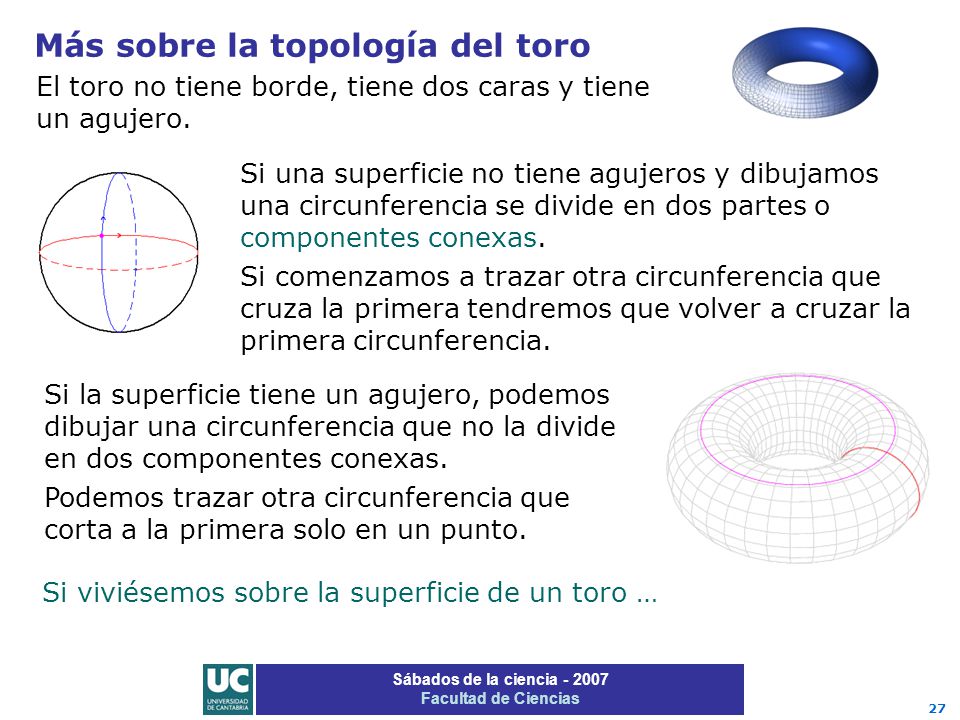 Más sobre la topología del toro

El toro no tiene borde, tiene dos caras y tiene un agujero.

Si una superficie no tiene agujeros y dibujamos una circunferencia se divide en dos partes o componentes conexas.

Si comenzamos a trazar otra circunferencia que cruza la primera tendremos que volver a cruzar la primera circunferencia.

Si la superficie tiene un agujero, podemos dibujar una circunferencia que no la divide en dos componentes conexas.

Podemos trazar otra circunferencia que corta a la primera solo en un punto.

Si viviésemos sobre la superficie de un toro …

UC UNIVERSIDAD DE CANTABRIA

Sábados de la ciencia - 2007
Facultad de Ciencias

27